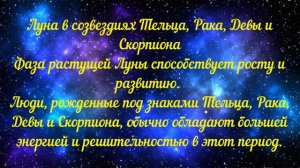 Луна в созвездиях Тельца, Рака, Девы и Скорпиона
Фаза растущей Луны способствует росту и развитию.
Люди, рожденные под знаками Тельца, Рака, Девы и Скорпиона, обычно обладают большей энергией и решительностью в этот период.